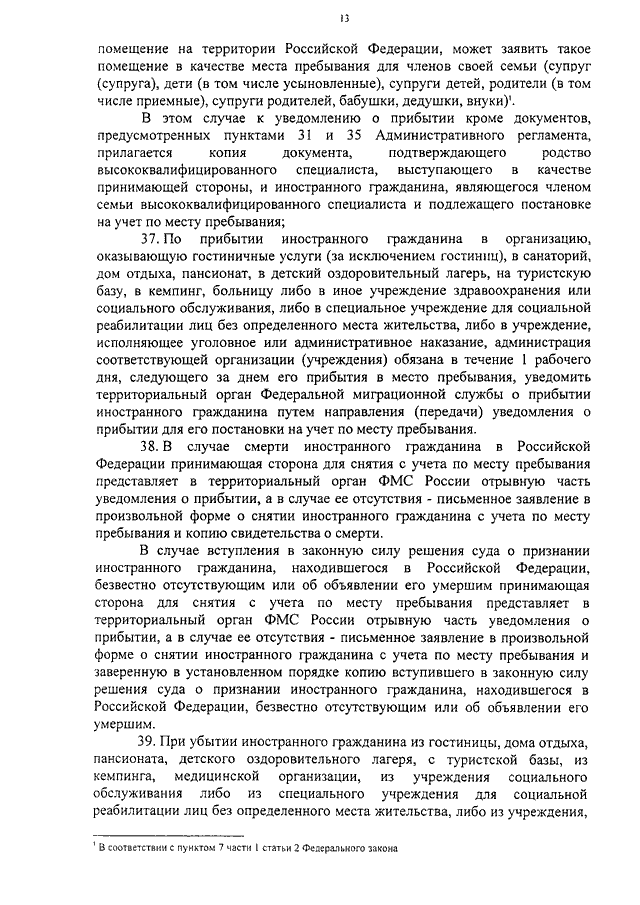 13

помещение на территории Российской Федерации, может заявить такое помещение в качестве места пребывания для членов своей семьи (супруг (супруга), дети (в том числе усыновленные), супруги детей, родители (в том числе приемные), супруги родителей, бабушки, дедушки, внуки)$^1$.

В этом случае к уведомлению о прибытии кроме документов, предусмотренных пунктами 31 и 35 Административного регламента, прилагается копия документа, подтверждающего родство высококвалифицированного специалиста, выступающего в качестве принимающей стороны, и иностранного гражданина, являющегося членом семьи высококвалифицированного специалиста и подлежащего постановке на учет по месту пребывания;

37. По прибытии иностранного гражданина в организацию, оказывающую гостиничные услуги (за исключением гостиниц), в санаторий, дом отдыха, пансионат, в детский оздоровительный лагерь, на туристскую базу, в кемпинг, больницу либо в иное учреждение здравоохранения или социального обслуживания, либо в специальное учреждение для социальной реабилитации лиц без определенного места жительства, либо в учреждение, исполняющее уголовное или административное наказание, администрация соответствующей организации (учреждения) обязана в течение 1 рабочего дня, следующего за днем его прибытия в место пребывания, уведомить территориальный орган Федеральной миграционной службы о прибытии иностранного гражданина путем направления (передачи) уведомления о прибытии для его постановки на учет по месту пребывания.

38. В случае смерти иностранного гражданина в Российской Федерации принимающая сторона для снятия с учета по месту пребывания представляет в территориальный орган ФМС России отрывную часть уведомления о прибытии, а в случае ее отсутствия - письменное заявление в произвольной форме о снятии иностранного гражданина с учета по месту пребывания и копию свидетельства о смерти.

В случае вступления в законную силу решения суда о признании иностранного гражданина, находившегося в Российской Федерации, безвестно отсутствующим или об объявлении его умершим принимающая сторона для снятия с учета по месту пребывания представляет в территориальный орган ФМС России отрывную часть уведомления о прибытии, а в случае ее отсутствия - письменное заявление в произвольной форме о снятии иностранного гражданина с учета по месту пребывания и заверенную в установленном порядке копию вступившего в законную силу решения суда о признании иностранного гражданина, находившегося в Российской Федерации, безвестно отсутствующим или об объявлении его умершим.

39. При убытии иностранного гражданина из гостиницы, дома отдыха, пансионата, детского оздоровительного лагеря, с туристской базы, из кемпинга, медицинской организации, из учреждения социального обслуживания либо из специального учреждения для социальной реабилитации лиц без определенного места жительства, либо из учреждения,

$^1$ В соответствии с пунктом 7 части 1 статьи 2 Федерального закона